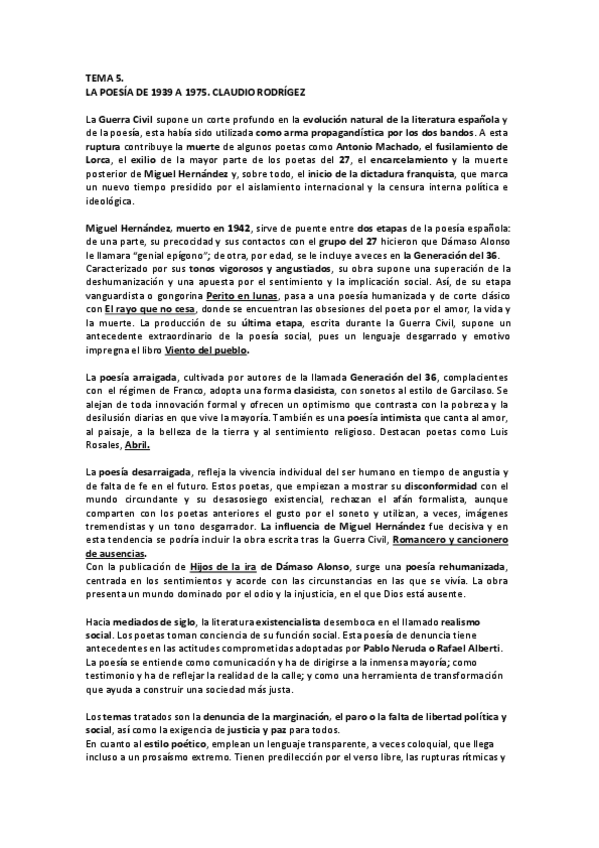 TEMA 5.
LA POESÍA DE 1939 A 1975. CLAUDIO RODRÍGEZ

La Guerra Civil supone un corte profundo en la evolución natural de la literatura española y de la poesía, esta había sido utilizada como arma propagandística por los dos bandos. A esta ruptura contribuye la muerte de algunos poetas como Antonio Machado, el fusilamiento de Lorca, el exilio de la mayor parte de los poetas del 27, el encarcelamiento y la muerte posterior de Miguel Hernández y, sobre todo, el inicio de la dictadura franquista, que marca un nuevo tiempo presidido por el aislamiento internacional y la censura interna política e ideológica.

Miguel Hernández, muerto en 1942, sirve de puente entre dos etapas de la poesía española: de una parte, su precocidad y sus contactos con el grupo del 27 hicieron que Dámaso Alonso le llamara "genial epígono"; de otra, por edad, se le incluye a veces en la Generación del 36. Caracterizado por sus tonos vigorosos y angustiados, su obra supone una superación de la deshumanización y una apuesta por el sentimiento y la implicación social. Así, de su etapa vanguardista o gongorina Perito en lunas, pasa a una poesía humanizada y de corte clásico con El rayo que no cesa, donde se encuentran las obsesiones del poeta por el amor, la vida y la muerte. La producción de su última etapa, escrita durante la Guerra Civil, supone un antecedente extraordinario de la poesía social, pues un lenguaje desgarrado y emotivo impregna el libro Viento del pueblo.

La poesía arraigada, cultivada por autores de la llamada Generación del 36, complacientes con el régimen de Franco, adopta una forma clasicista, con sonetos al estilo de Garcilaso. Se alejan de toda innovación formal y ofrecen un optimismo que contrasta con la pobreza y la desilusión diarias en que vive la mayoría. También es una poesía intimista que canta al amor, al paisaje, a la belleza de la tierra y al sentimiento religioso. Destacan poetas como Luis Rosales, Abril.

La poesía desarraigada, refleja la vivencia individual del ser humano en tiempo de angustia y de falta de fe en el futuro. Estos poetas, que empiezan a mostrar su disconformidad con el mundo circundante y su desasosiego existencial, rechazan el afán formalista, aunque comparten con los poetas anteriores el gusto por el soneto y utilizan, a veces, imágenes tremendistas y un tono desgarrador. La influencia de Miguel Hernández fue decisiva y en esta tendencia se podría incluir la obra escrita tras la Guerra Civil, Romancero y cancionero de ausencias.
Con la publicación de Hijos de la ira de Dámaso Alonso, surge una poesía rehumanizada, centrada en los sentimientos y acorde con las circunstancias en las que se vivía. La obra presenta un mundo dominado por el odio y la injusticia, en el que Dios está ausente.

Hacia mediados de siglo, la literatura existencialista desemboca en el llamado realismo social. Los poetas toman conciencia de su función social. Esta poesía de denuncia tiene antecedentes en las actitudes comprometidas adoptadas por Pablo Neruda o Rafael Alberti. La poesía se entiende como comunicación y ha de dirigirse a la inmensa mayoría; como testimonio y ha de reflejar la realidad de la calle; y como una herramienta de transformación que ayuda a construir una sociedad más justa.

Los temas tratados son la denuncia de la marginación, el paro o la falta de libertad política y social, así como la exigencia de justicia y paz para todos.
En cuanto al estilo poético, emplean un lenguaje transparente, a veces coloquial, que llega incluso a un prosaísmo extremo. Tienen predilección por el verso libre, las rupturas rítmicas y